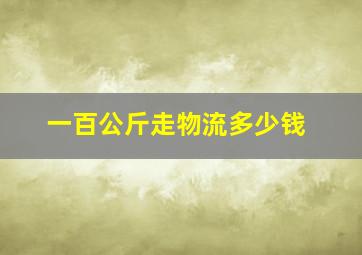 一百公斤走物流多少钱